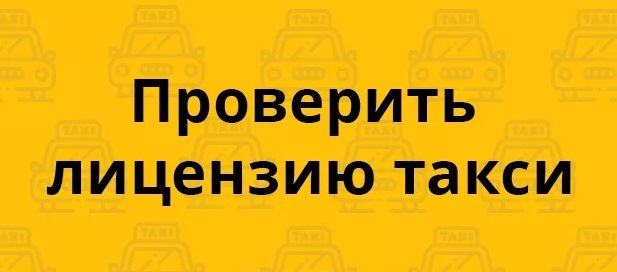 Проверить лицензию такси